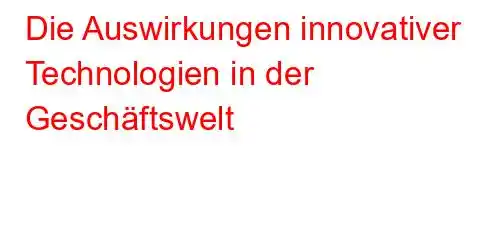 Die Auswirkungen innovativer Technologien in der Geschäftswelt